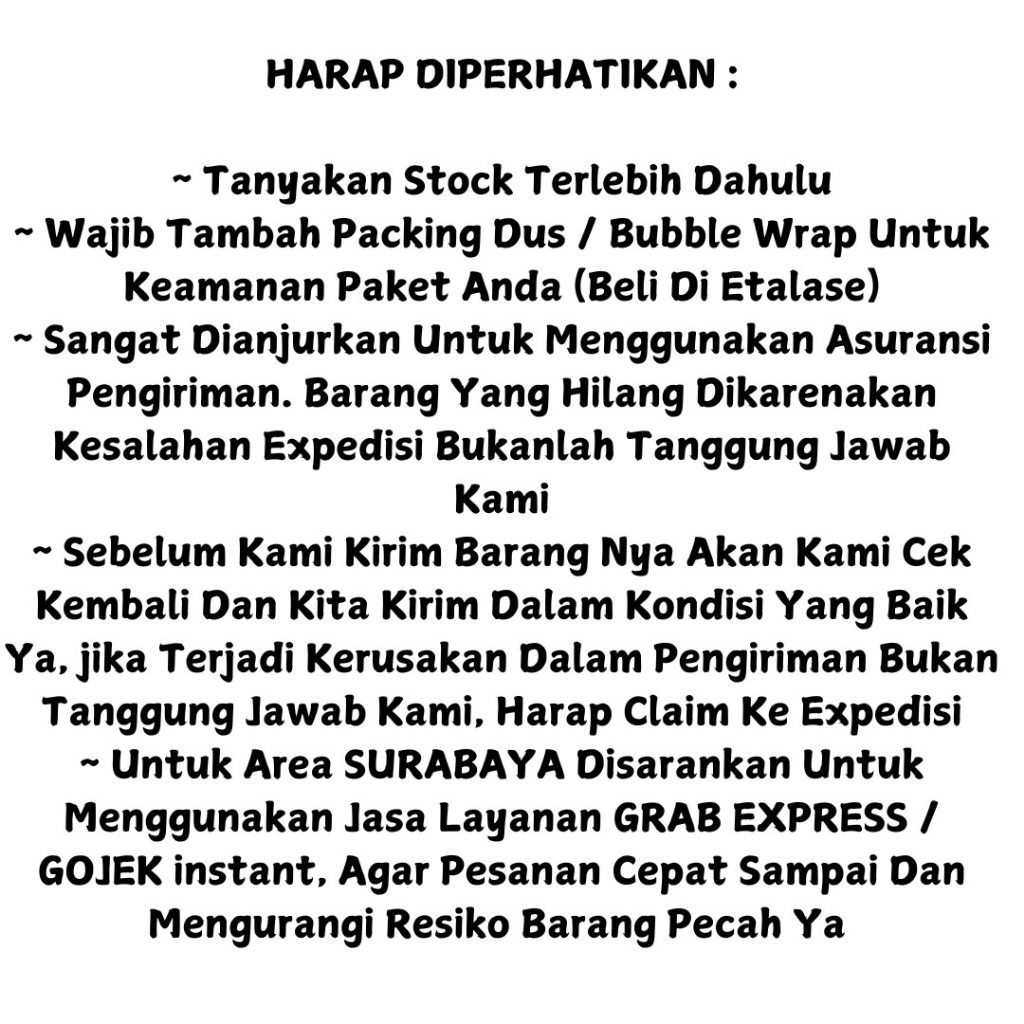 HARAP DIPERHATIKAN :

~ Tanyakan Stock Terlebih Dahulu
~ Wajib Tambah Packing Dus / Bubble Wrap Untuk Keamanan Paket Anda (Beli Di Etalase)
~ Sangat Dianjurkan Untuk Menggunakan Asuransi Pengiriman. Barang Yang Hilang Dikarenakan Kesalahan Expedisi Bukanlah Tanggung Jawab Kami
~ Sebelum Kami Kirim Barang Nya Akan Kami Cek Kembali Dan Kita Kirim Dalam Kondisi Yang Baik Ya, jika Terjadi Kerusakan Dalam Pengiriman Bukan Tanggung Jawab Kami, Harap Claim Ke Expedisi
~ Untuk Area SURABAYA Disarankan Untuk Menggunakan Jasa Layanan GRAB EXPRESS / GOJEK instant, Agar Pesanan Cepat Sampai Dan Mengurangi Resiko Barang Pecah Ya